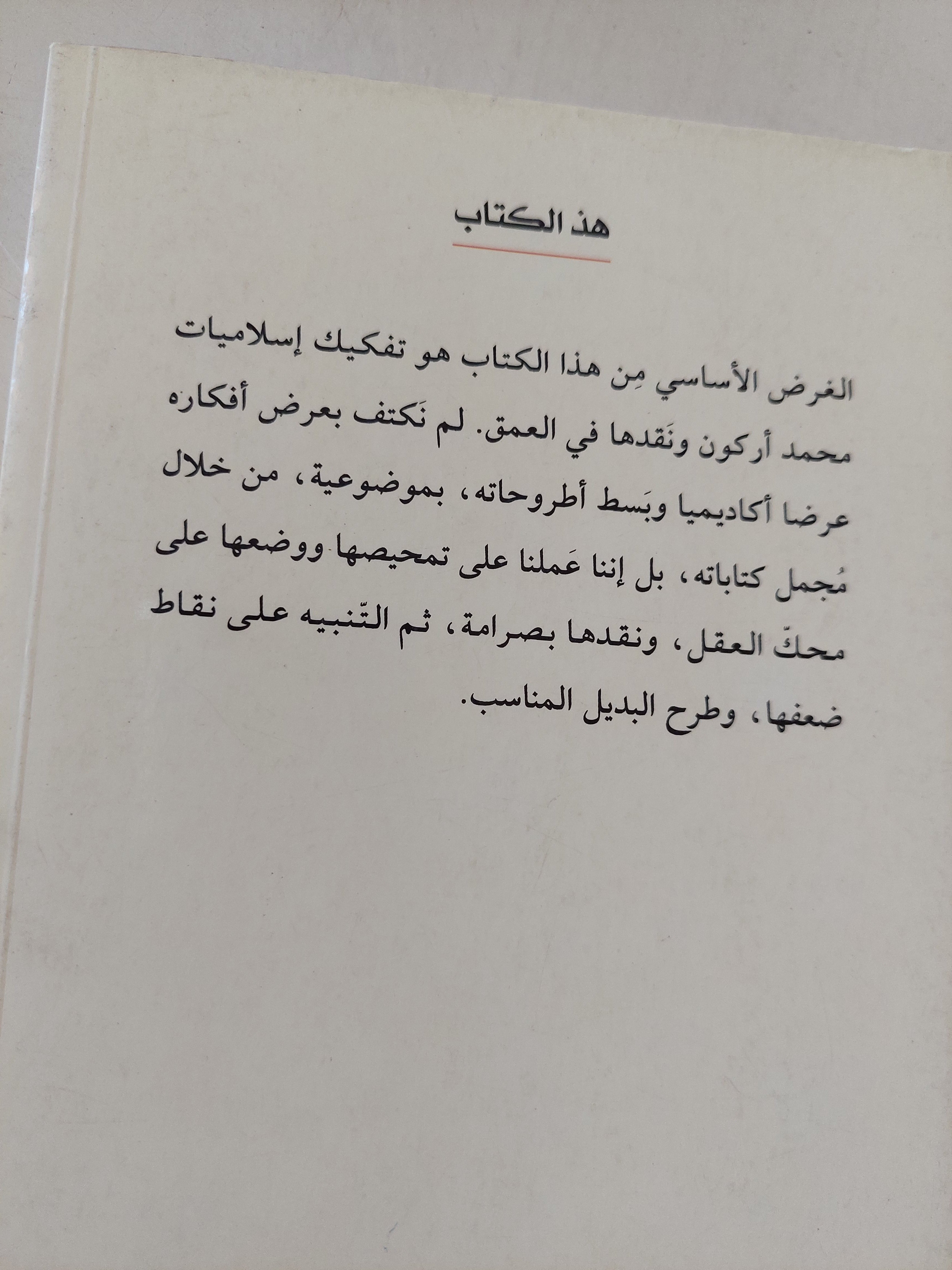 هذ الكتاب

الغرض الأساسي مِن هذا الكتاب هو تفكيك إسلاميات محمد أركون ونَقدها في العمق. لم نَكتف بعرض أفكاره عرضا أكاديميا وبَسط أطروحاته، بموضوعية، من خلال مُجمل كتاباته، بل إننا عَملنا على تمحيصها ووضعها على محكّ العقل، ونقدها بصرامة، ثم التّنبيه على نقاط ضعفها، وطرح البديل المناسب.